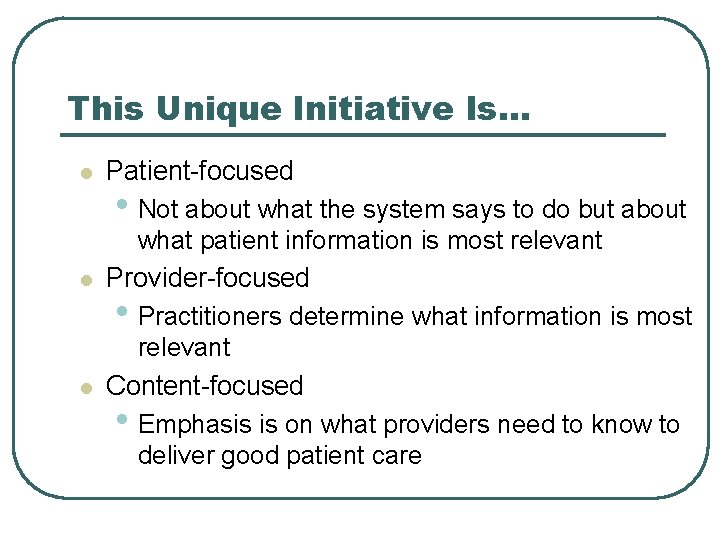 This Unique Initiative Is...

- Patient-focused
  - Not about what the system says to do but about what patient information is most relevant
- Provider-focused
  - Practitioners determine what information is most relevant
- Content-focused
  - Emphasis is on what providers need to know to deliver good patient care